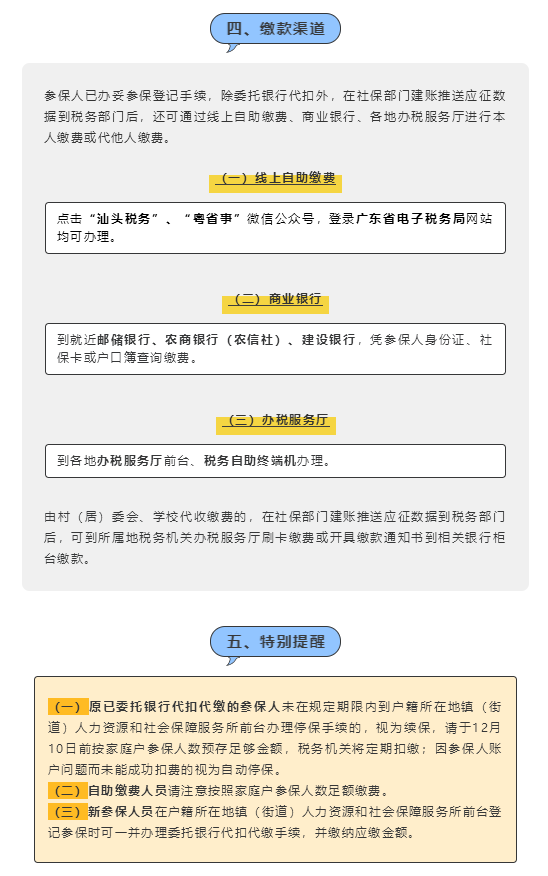 四、缴款渠道

参保人已办妥参保登记手续，除委托银行代扣外，在社保部门建账推送应征数据到税务部门后，还可通过线上自助缴费、商业银行、各地办税服务厅进行本人缴费或代他人缴费。

（一）线上自助缴费

点击“汕头税务”、“粤省事”微信公众号，登录广东省电子税务局网站均可办理。

（二）商业银行

到就近邮储银行、农商银行（农信社）、建设银行，凭参保人身份证、社保卡或户口簿查询缴费。

（三）办税服务厅

到各地办税服务厅前台、税务自助终端机办理。

由村（居）委会、学校代收缴费的，在社保部门建账推送应征数据到税务部门后，可到所属地税务机关办税服务厅刷卡缴费或开具缴款通知书到相关银行柜台缴款。

五、特别提醒

（一）原已委托银行代扣代缴的参保人未在规定期限内到户籍所在地镇（街道）人力资源和社会保障服务所前台办理停保手续的，视为续保，请于12月10日前按家庭户参保人数预存足够金额，税务机关将定期扣缴；因参保人账户问题而未能成功扣费的视为自动停保。
（二）自助缴费人员请注意按照家庭户参保人数足额缴费。
（三）新参保人员在户籍所在地镇（街道）人力资源和社会保障服务所前台登记参保时可一并办理委托银行代扣代缴手续，并缴纳应缴金额。